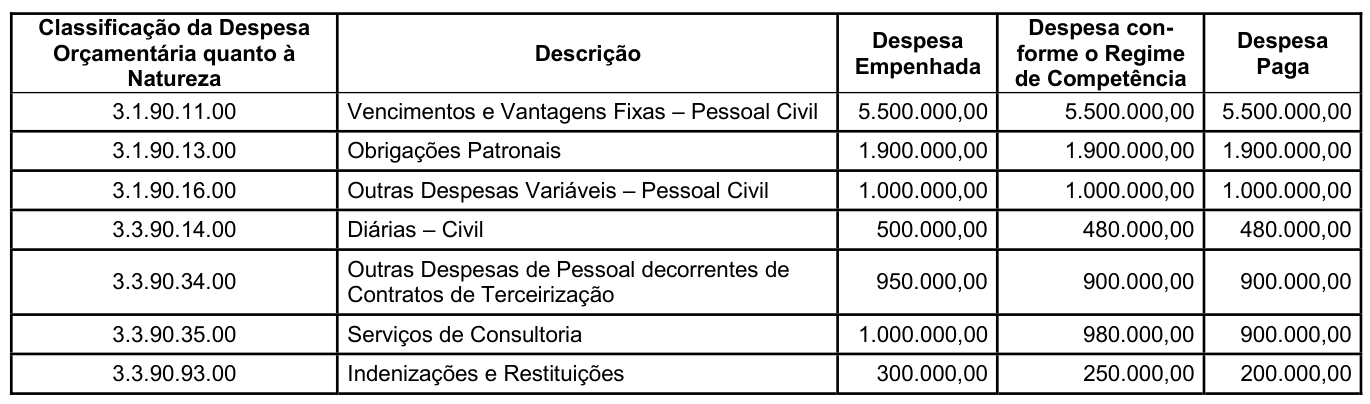 | Classificação da Despesa Orçamentária quanto à Natureza | Descrição | Despesa Empenhada | Despesa conforme o Regime de Competência | Despesa Paga |
|---|---|---|---|---|
| 3.1.90.11.00 | Vencimentos e Vantagens Fixas – Pessoal Civil | 5.500.000,00 | 5.500.000,00 | 5.500.000,00 |
| 3.1.90.13.00 | Obrigações Patronais | 1.900.000,00 | 1.900.000,00 | 1.900.000,00 |
| 3.1.90.16.00 | Outras Despesas Variáveis – Pessoal Civil | 1.000.000,00 | 1.000.000,00 | 1.000.000,00 |
| 3.3.90.14.00 | Diárias – Civil | 500.000,00 | 480.000,00 | 480.000,00 |
| 3.3.90.34.00 | Outras Despesas de Pessoal decorrentes de Contratos de Terceirização | 950.000,00 | 900.000,00 | 900.000,00 |
| 3.3.90.35.00 | Serviços de Consultoria | 1.000.000,00 | 980.000,00 | 900.000,00 |
| 3.3.90.93.00 | Indenizações e Restituições | 300.000,00 | 250.000,00 | 200.000,00 |